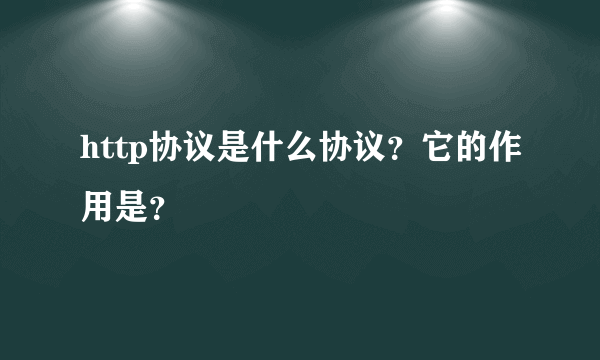 http协议是什么协议？它的作用是？